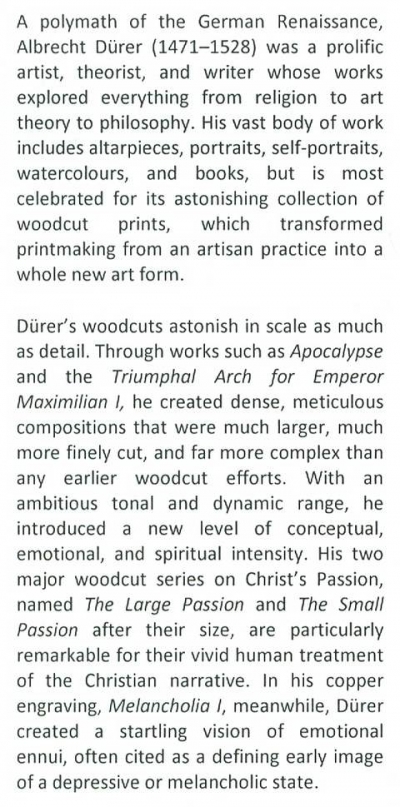 A polymath of the German Renaissance, Albrecht Dürer (1471–1528) was a prolific artist, theorist, and writer whose works explored everything from religion to art theory to philosophy. His vast body of work includes altarpieces, portraits, self-portraits, watercolours, and books, but is most celebrated for its astonishing collection of woodcut prints, which transformed printmaking from an artisan practice into a whole new art form.

Dürer's woodcuts astonish in scale as much as detail. Through works such as Apocalypse and the Triumphal Arch for Emperor Maximilian I, he created dense, meticulous compositions that were much larger, much more finely cut, and far more complex than any earlier woodcut efforts. With an ambitious tonal and dynamic range, he introduced a new level of conceptual, emotional, and spiritual intensity. His two major woodcut series on Christ's Passion, named The Large Passion and The Small Passion after their size, are particularly remarkable for their vivid human treatment of the Christian narrative. In his copper engraving, Melancholia I, meanwhile, Dürer created a startling vision of emotional ennui, often cited as a defining early image of a depressive or melancholic state.